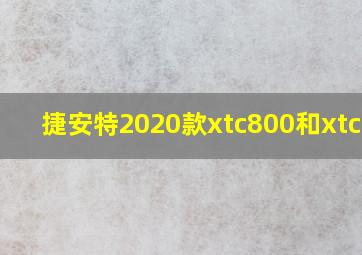 捷安特2020款xtc800和xtc